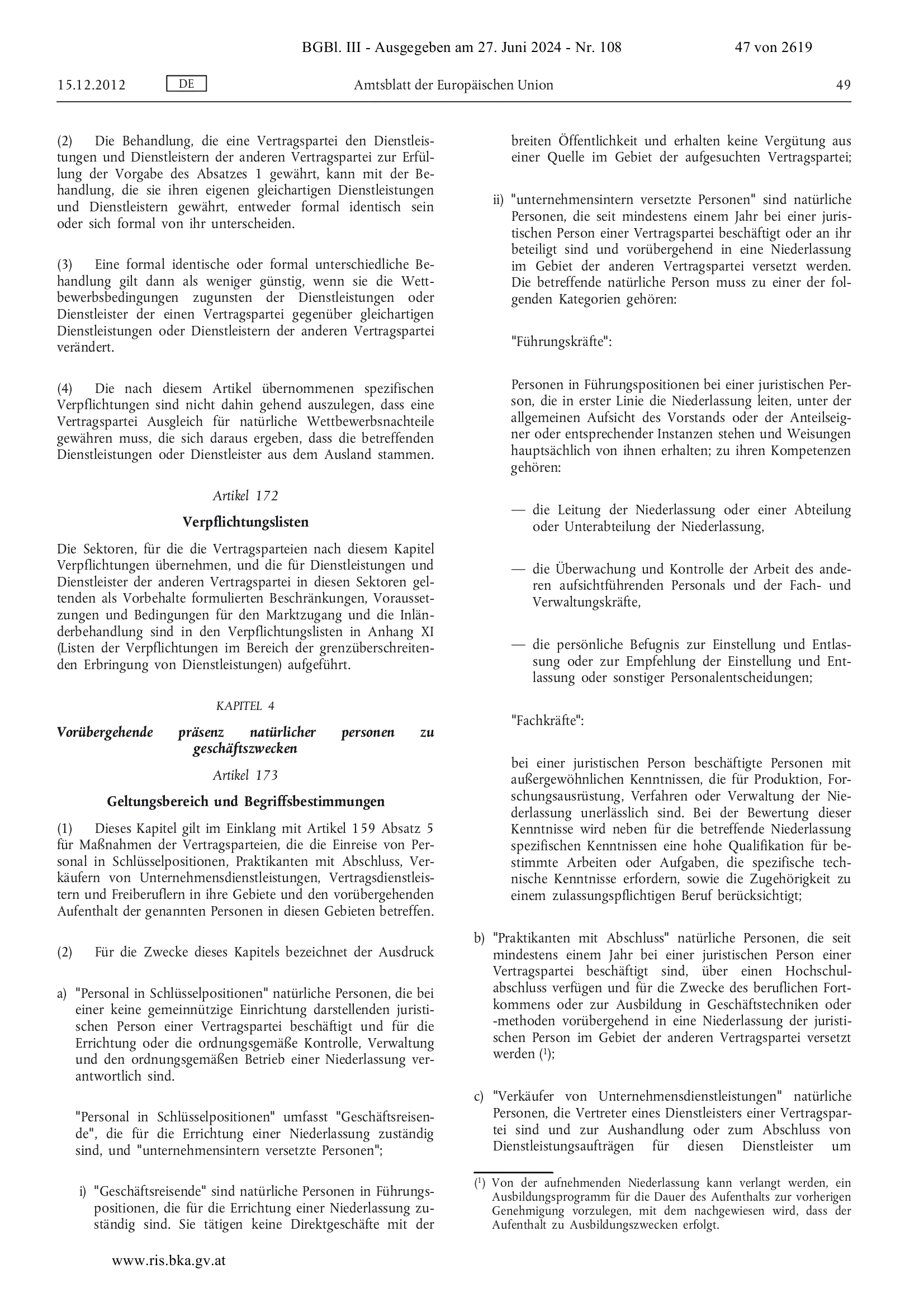 BGBl. III - Ausgegeben am 27. Juni 2024 - Nr. 108 47 von 2619

15.12.2012 DE Amtsblatt der Europäischen Union 49

(2) Die Behandlung, die eine Vertragspartei den Dienstleistungen und Dienstleistern der anderen Vertragspartei zur Erfüllung der Vorgabe des Absatzes 1 gewährt, kann mit der Behandlung, die sie ihren eigenen gleichartigen Dienstleistungen und Dienstleistern gewährt, entweder formal identisch sein oder sich formal von ihr unterscheiden.

(3) Eine formal identische oder formal unterschiedliche Behandlung gilt dann als weniger günstig, wenn sie die Wettbewerbsbedingungen zugunsten der Dienstleistungen oder Dienstleister der einen Vertragspartei gegenüber gleichartigen Dienstleistungen oder Dienstleistern der anderen Vertragspartei verändert.

(4) Die nach diesem Artikel übernommenen spezifischen Verpflichtungen sind nicht dahin gehend auszulegen, dass eine Vertragspartei Ausgleich für natürliche Wettbewerbsnachteile gewähren muss, die sich daraus ergeben, dass die betreffenden Dienstleistungen oder Dienstleister aus dem Ausland stammen.

Artikel 172

Verpflichtungslisten

Die Sektoren, für die die Vertragsparteien nach diesem Kapitel Verpflichtungen übernehmen, und die für Dienstleistungen und Dienstleister der anderen Vertragspartei in diesen Sektoren geltenden als Vorbehalte formulierten Beschränkungen, Voraussetzungen und Bedingungen für den Marktzugang und die Inländerbehandlung sind in den Verpflichtungslisten in Anhang XI (Listen der Verpflichtungen im Bereich der grenzüberschreitenden Erbringung von Dienstleistungen) aufgeführt.

KAPITEL 4

Vorübergehende präsenz natürlicher personen zu geschäftszwecken

Artikel 173

Geltungsbereich und Begriffsbestimmungen

(1) Dieses Kapitel gilt im Einklang mit Artikel 159 Absatz 5 für Maßnahmen der Vertragsparteien, die die Einreise von Personal in Schlüsselpositionen, Praktikanten mit Abschluss, Verkäufern von Unternehmensdienstleistungen, Vertragsdienstleistern und Freiberuflern in ihre Gebiete und den vorübergehenden Aufenthalt der genannten Personen in diesen Gebieten betreffen.

(2) Für die Zwecke dieses Kapitels bezeichnet der Ausdruck

a) "Personal in Schlüsselpositionen" natürliche Personen, die bei einer keine gemeinnützige Einrichtung darstellenden juristischen Person einer Vertragspartei beschäftigt und für die Errichtung oder die ordnungsgemäße Kontrolle, Verwaltung und den ordnungsgemäßen Betrieb einer Niederlassung verantwortlich sind.

"Personal in Schlüsselpositionen" umfasst "Geschäftsreisende", die für die Errichtung einer Niederlassung zuständig sind, und "unternehmensintern versetzte Personen";

i) "Geschäftsreisende" sind natürliche Personen in Führungspositionen, die für die Errichtung einer Niederlassung zuständig sind. Sie tätigen keine Direktgeschäfte mit der breiten Öffentlichkeit und erhalten keine Vergütung aus einer Quelle im Gebiet der aufgesuchten Vertragspartei;

ii) "unternehmensintern versetzte Personen" sind natürliche Personen, die seit mindestens einem Jahr bei einer juristischen Person einer Vertragspartei beschäftigt oder an ihr beteiligt sind und vorübergehend in eine Niederlassung im Gebiet der anderen Vertragspartei versetzt werden. Die betreffende natürliche Person muss zu einer der folgenden Kategorien gehören:

"Führungskräfte":

Personen in Führungspositionen bei einer juristischen Person, die in erster Linie die Niederlassung leiten, unter der allgemeinen Aufsicht des Vorstands oder der Anteilseigner oder entsprechender Instanzen stehen und Weisungen hauptsächlich von ihnen erhalten; zu ihren Kompetenzen gehören:

— die Leitung der Niederlassung oder einer Abteilung oder Unterabteilung der Niederlassung,

— die Überwachung und Kontrolle der Arbeit des anderen aufsichtführenden Personals und der Fach- und Verwaltungskräfte,

— die persönliche Befugnis zur Einstellung und Entlassung oder zur Empfehlung der Einstellung und Entlassung oder sonstiger Personalentscheidungen;

"Fachkräfte":

bei einer juristischen Person beschäftigte Personen mit außergewöhnlichen Kenntnissen, die für Produktion, Forschungsausrüstung, Verfahren oder Verwaltung der Niederlassung unerlässlich sind. Bei der Bewertung dieser Kenntnisse wird neben für die betreffende Niederlassung spezifischen Kenntnissen eine hohe Qualifikation für bestimmte Arbeiten oder Aufgaben, die spezifische technische Kenntnisse erfordern, sowie die Zugehörigkeit zu einem zulassungspflichtigen Beruf berücksichtigt;

b) "Praktikanten mit Abschluss" natürliche Personen, die seit mindestens einem Jahr bei einer juristischen Person einer Vertragspartei beschäftigt sind, über einen Hochschulabschluss verfügen und für die Zwecke des beruflichen Fortkommens oder zur Ausbildung in Geschäftstechniken oder -methoden vorübergehend in eine Niederlassung der juristischen Person im Gebiet der anderen Vertragspartei versetzt werden ($^1$);

c) "Verkäufer von Unternehmensdienstleistungen" natürliche Personen, die Vertreter eines Dienstleisters einer Vertragspartei sind und zur Aushandlung oder zum Abschluss von Dienstleistungsaufträgen für diesen Dienstleister um

($^1$) Von der aufnehmenden Niederlassung kann verlangt werden, ein Ausbildungsprogramm für die Dauer des Aufenthalts zur vorherigen Genehmigung vorzulegen, mit dem nachgewiesen wird, dass der Aufenthalt zu Ausbildungszwecken erfolgt.

www.ris.bka.gv.at